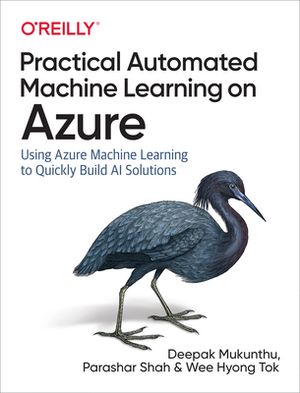 O'REILLY®

Practical Automated Machine Learning on Azure

Using Azure Machine Learning to Quickly Build AI Solutions

Deepak Mukunthu, Parashar Shah & Wee Hyong Tok